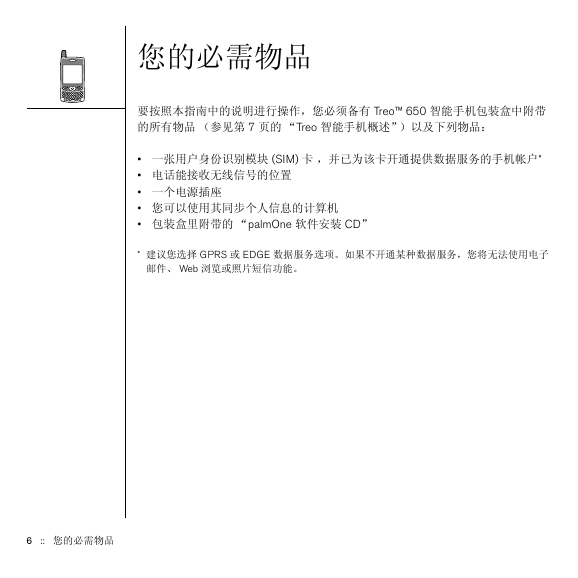 您的必需物品

要按照本指南中的说明进行操作，您必须备有 Treo™ 650 智能手机包装盒中附带的所有物品 （参见第 7 页的 “Treo 智能手机概述”）以及下列物品：

• 一张用户身份识别模块 (SIM) 卡 ，并已为该卡开通提供数据服务的手机帐户*
• 电话能接收无线信号的位置
• 一个电源插座
• 您可以使用其同步个人信息的计算机
• 包装盒里附带的 “palmOne 软件安装 CD”

* 建议您选择 GPRS 或 EDGE 数据服务选项。如果不开通某种数据服务，您将无法使用电子邮件、 Web 浏览或照片短信功能。

6 :: 您的必需物品